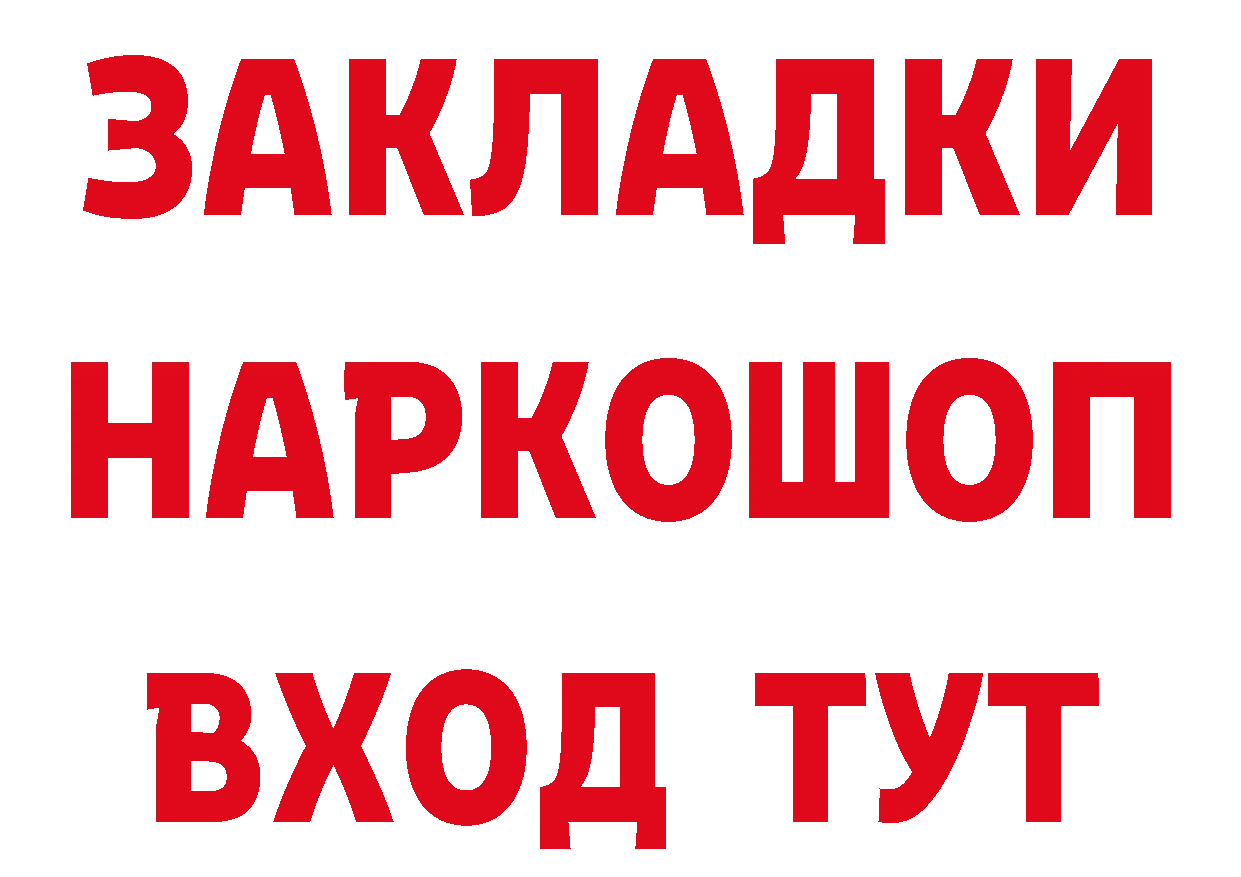 ЗАКЛАДКИ НАРКОШОП ВХОД ТУТ